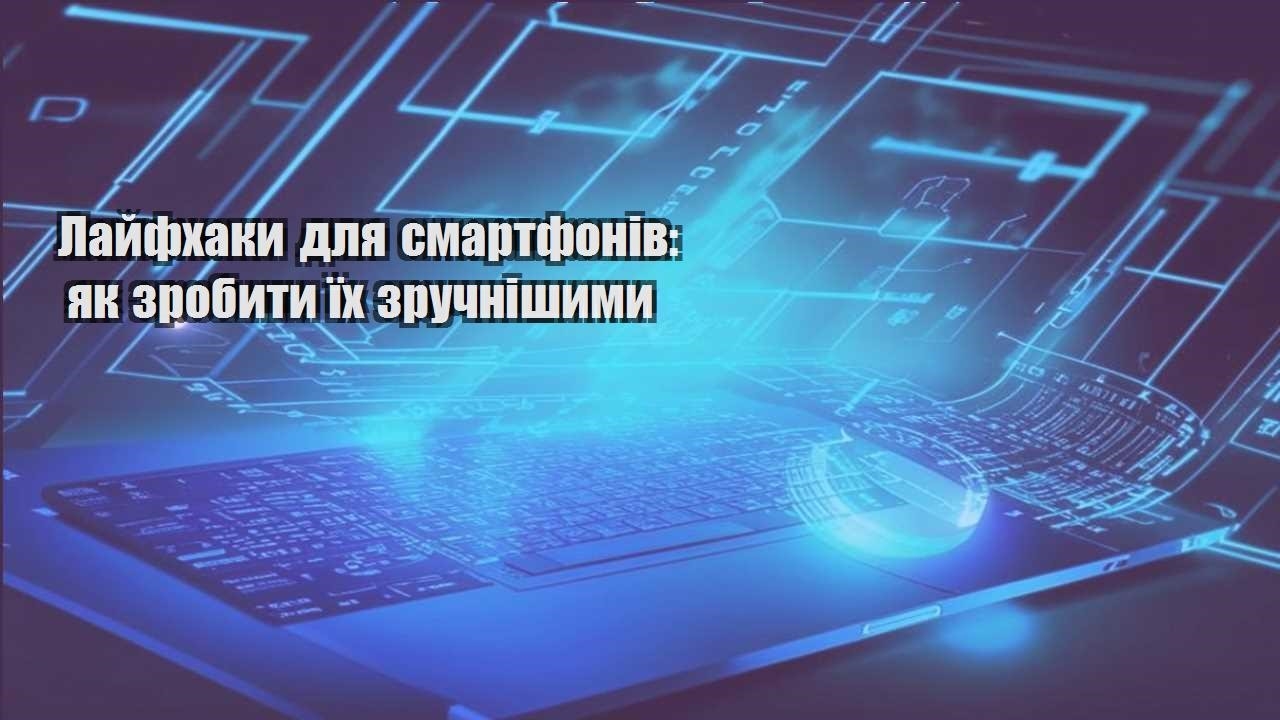 Лайфхаки для смартфонів: як зробити їх зручнішими